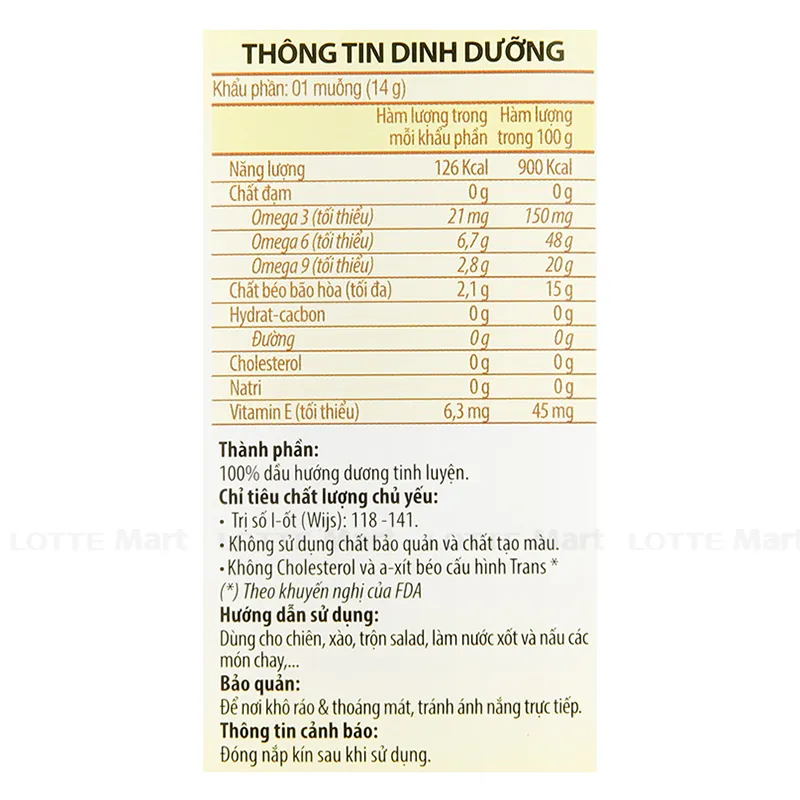 THÔNG TIN DINH DƯỠNG

Khẩu phần: 01 muỗng (14 g)

|  | Hàm lượng trong mỗi khẩu phần | Hàm lượng trong 100 g |
|---|---|---|
| Năng lượng | 126 Kcal | 900 Kcal |
| Chất đạm | 0 g | 0 g |
| Omega 3 (tối thiểu) | 21 mg | 150 mg |
| Omega 6 (tối thiểu) | 6,7 g | 48 g |
| Omega 9 (tối thiểu) | 2,8 g | 20 g |
| Chất béo bão hòa (tối đa) | 2,1 g | 15 g |
| Hydrat-cacbon | 0 g | 0 g |
| Đường | 0 g | 0 g |
| Cholesterol | 0 g | 0 g |
| Natri | 0 g | 0 g |
| Vitamin E (tối thiểu) | 6,3 mg | 45 mg |

Thành phần:
100% dầu hướng dương tinh luyện.

Chỉ tiêu chất lượng chủ yếu:
• Trị số I-ốt (Wijs): 118 -141.
• Không sử dụng chất bảo quản và chất tạo màu.
• Không Cholesterol và a-xít béo cấu hình Trans *
(*) Theo khuyến nghị của FDA

Hướng dẫn sử dụng:
Dùng cho chiên, xào, trộn salad, làm nước xốt và nấu các món chay,...

Bảo quản:
Để nơi khô ráo & thoáng mát, tránh ánh nắng trực tiếp.

Thông tin cảnh báo:
Đóng nắp kín sau khi sử dụng.

LOTTE Mart